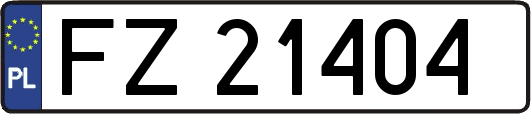 PL
FZ 21404